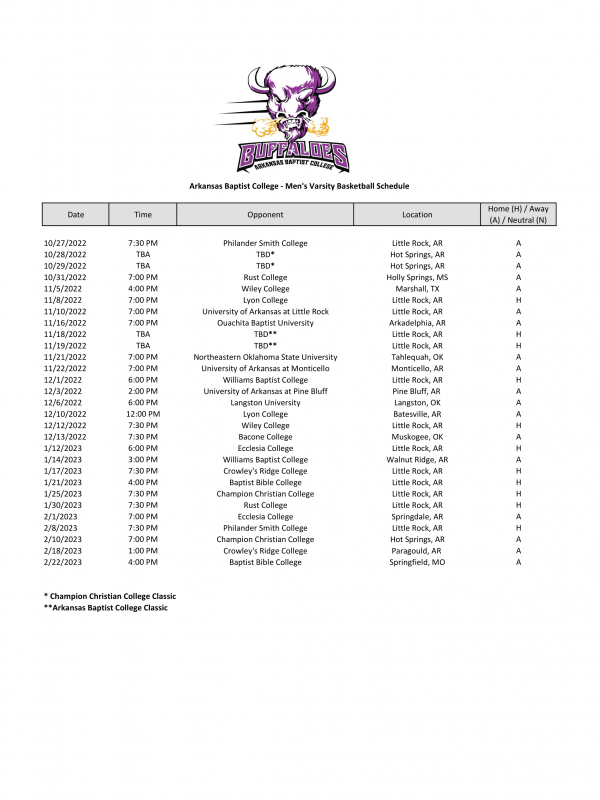 BUFFALOES
ARKANSAS BAPTIST COLLEGE

Arkansas Baptist College - Men's Varsity Basketball Schedule

| Date | Time | Opponent | Location | Home (H) / Away (A) / Neutral (N) |
|---|---|---|---|---|
| 10/27/2022 | 7:30 PM | Philander Smith College | Little Rock, AR | A |
| 10/28/2022 | TBA | TBD* | Hot Springs, AR | A |
| 10/29/2022 | TBA | TBD* | Hot Springs, AR | A |
| 10/31/2022 | 7:00 PM | Rust College | Holly Springs, MS | A |
| 11/5/2022 | 4:00 PM | Wiley College | Marshall, TX | A |
| 11/8/2022 | 7:00 PM | Lyon College | Little Rock, AR | H |
| 11/10/2022 | 7:00 PM | University of Arkansas at Little Rock | Little Rock, AR | A |
| 11/16/2022 | 7:00 PM | Ouachita Baptist University | Arkadelphia, AR | A |
| 11/18/2022 | TBA | TBD** | Little Rock, AR | H |
| 11/19/2022 | TBA | TBD** | Little Rock, AR | H |
| 11/21/2022 | 7:00 PM | Northeastern Oklahoma State University | Tahlequah, OK | A |
| 11/22/2022 | 7:00 PM | University of Arkansas at Monticello | Monticello, AR | A |
| 12/1/2022 | 6:00 PM | Williams Baptist College | Little Rock, AR | H |
| 12/3/2022 | 2:00 PM | University of Arkansas at Pine Bluff | Pine Bluff, AR | A |
| 12/6/2022 | 6:00 PM | Langston University | Langston, OK | A |
| 12/10/2022 | 12:00 PM | Lyon College | Batesville, AR | A |
| 12/12/2022 | 7:30 PM | Wiley College | Little Rock, AR | H |
| 12/13/2022 | 7:30 PM | Bacone College | Muskogee, OK | A |
| 1/12/2023 | 6:00 PM | Ecclesia College | Little Rock, AR | H |
| 1/14/2023 | 3:00 PM | Williams Baptist College | Walnut Ridge, AR | A |
| 1/17/2023 | 7:30 PM | Crowley's Ridge College | Little Rock, AR | H |
| 1/21/2023 | 4:00 PM | Baptist Bible College | Little Rock, AR | H |
| 1/25/2023 | 7:30 PM | Champion Christian College | Little Rock, AR | H |
| 1/30/2023 | 7:30 PM | Rust College | Little Rock, AR | H |
| 2/1/2023 | 7:00 PM | Ecclesia College | Springdale, AR | A |
| 2/8/2023 | 7:30 PM | Philander Smith College | Little Rock, AR | H |
| 2/10/2023 | 7:00 PM | Champion Christian College | Hot Springs, AR | A |
| 2/18/2023 | 1:00 PM | Crowley's Ridge College | Paragould, AR | A |
| 2/22/2023 | 4:00 PM | Baptist Bible College | Springfield, MO | A |

* Champion Christian College Classic
**Arkansas Baptist College Classic